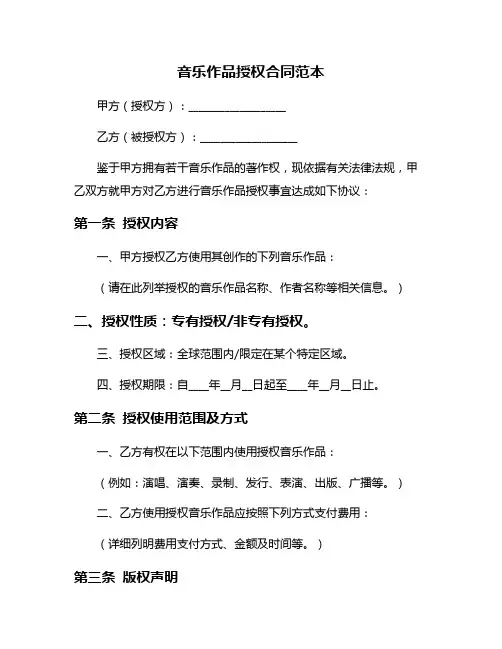 音乐作品授权合同范本

甲方（授权方）：________________

乙方（被授权方）：________________

鉴于甲方拥有若干音乐作品的著作权，现依据有关法律法规，甲乙双方就甲方对乙方进行音乐作品授权事宜达成如下协议：

第一条 授权内容

一、甲方授权乙方使用其创作的下列音乐作品：

（请在此列举授权的音乐作品名称、作者名称等相关信息。）

二、授权性质：专有授权/非专有授权。

三、授权区域：全球范围内/限定在某个特定区域。

四、授权期限：自___年__月__日起至___年__月__日止。

第二条 授权使用范围及方式

一、乙方有权在以下范围内使用授权音乐作品：

（例如：演唱、演奏、录制、发行、表演、出版、广播等。）

二、乙方使用授权音乐作品应按照下列方式支付费用：

（详细列明费用支付方式、金额及时间等。）

第三条 版权声明